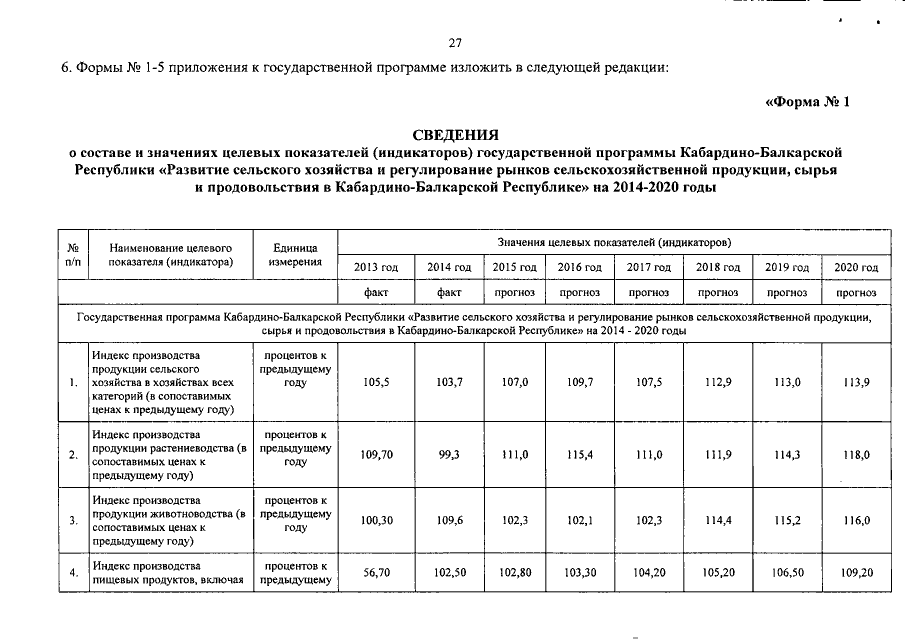 27

6. Формы № 1-5 приложения к государственной программе изложить в следующей редакции:

«Форма № 1

СВЕДЕНИЯ
о составе и значениях целевых показателей (индикаторов) государственной программы Кабардино-Балкарской Республики «Развитие сельского хозяйства и регулирование рынков сельскохозяйственной продукции, сырья и продовольствия в Кабардино-Балкарской Республике» на 2014-2020 годы

| № п/п | Наименование целевого показателя (индикатора) | Единица измерения | Значения целевых показателей (индикаторов) | | | | | | | |
|---|---|---|---|---|---|---|---|---|---|---|
| | | | 2013 год | 2014 год | 2015 год | 2016 год | 2017 год | 2018 год | 2019 год | 2020 год |
| | | | факт | факт | прогноз | прогноз | прогноз | прогноз | прогноз | прогноз |
| Государственная программа Кабардино-Балкарской Республики «Развитие сельского хозяйства и регулирование рынков сельскохозяйственной продукции, сырья и продовольствия в Кабардино-Балкарской Республике» на 2014 - 2020 годы | | | | | | | | | | |
| 1. | Индекс производства продукции сельского хозяйства в хозяйствах всех категорий (в сопоставимых ценах к предыдущему году) | процентов к предыдущему году | 105,5 | 103,7 | 107,0 | 109,7 | 107,5 | 112,9 | 113,0 | 113,9 |
| 2. | Индекс производства продукции растениеводства (в сопоставимых ценах к предыдущему году) | процентов к предыдущему году | 109,70 | 99,3 | 111,0 | 115,4 | 111,0 | 111,9 | 114,3 | 118,0 |
| 3. | Индекс производства продукции животноводства (в сопоставимых ценах к предыдущему году) | процентов к предыдущему году | 100,30 | 109,6 | 102,3 | 102,1 | 102,3 | 114,4 | 115,2 | 116,0 |
| 4. | Индекс производства пищевых продуктов, включая | процентов к предыдущему | 56,70 | 102,50 | 102,80 | 103,30 | 104,20 | 105,20 | 106,50 | 109,20 |